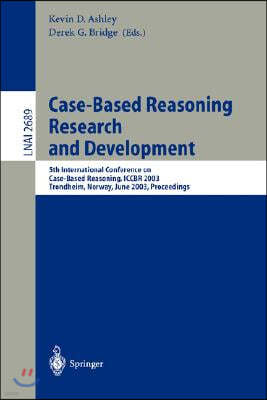 Kevin D. Ashley
Derek G. Bridge (Eds.)

LNAI 2689

Case-Based Reasoning Research and Development

5th International Conference on Case-Based Reasoning, ICCBR 2003
Trondheim, Norway, June 2003, Proceedings

Springer